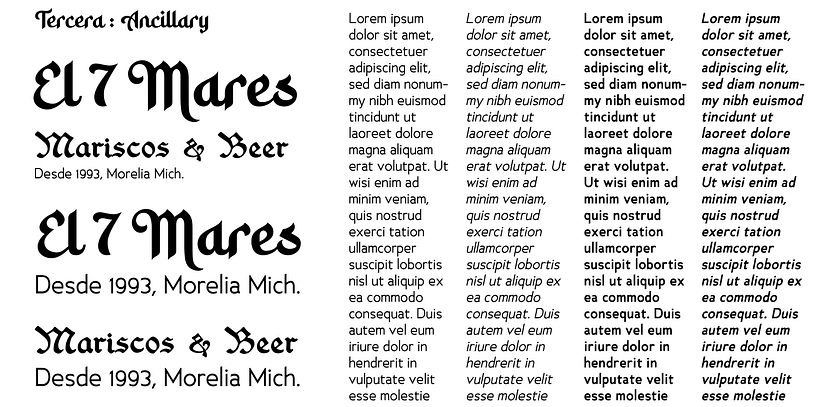 Tercera : Ancillary

El 7 Mares

Mariscos & Beer

Desde 1993, Morelia Mich.

El 7 Mares

Desde 1993, Morelia Mich.

Mariscos & Beer

Desde 1993, Morelia Mich.

Lorem ipsum dolor sit amet, consectetuer adipiscing elit, sed diam nonummy nibh euismod tincidunt ut laoreet dolore magna aliquam erat volutpat. Ut wisi enim ad minim veniam, quis nostrud exerci tation ullamcorper suscipit lobortis nisl ut aliquip ex ea commodo consequat. Duis autem vel eum iriure dolor in hendrerit in vulputate velit esse molestie

Lorem ipsum dolor sit amet, consectetuer adipiscing elit, sed diam nonummy nibh euismod tincidunt ut laoreet dolore magna aliquam erat volutpat. Ut wisi enim ad minim veniam, quis nostrud exerci tation ullamcorper suscipit lobortis nisl ut aliquip ex ea commodo consequat. Duis autem vel eum iriure dolor in hendrerit in vulputate velit esse molestie

Lorem ipsum dolor sit amet, consectetuer adipiscing elit, sed diam nonummy nibh euismod tincidunt ut laoreet dolore magna aliquam erat volutpat. Ut wisi enim ad minim veniam, quis nostrud exerci tation ullamcorper suscipit lobortis nisl ut aliquip ex ea commodo consequat. Duis autem vel eum iriure dolor in hendrerit in vulputate velit esse molestie

Lorem ipsum dolor sit amet, consectetuer adipiscing elit, sed diam nonummy nibh euismod tincidunt ut laoreet dolore magna aliquam erat volutpat. Ut wisi enim ad minim veniam, quis nostrud exerci tation ullamcorper suscipit lobortis nisl ut aliquip ex ea commodo consequat. Duis autem vel eum iriure dolor in hendrerit in vulputate velit esse molestie